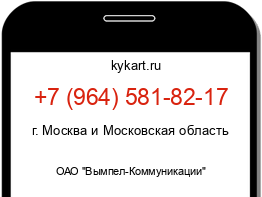 kykart.ru

+7 (964) 581-82-17

г. Москва и Московская область

ОАО "Вымпел-Коммуникации"